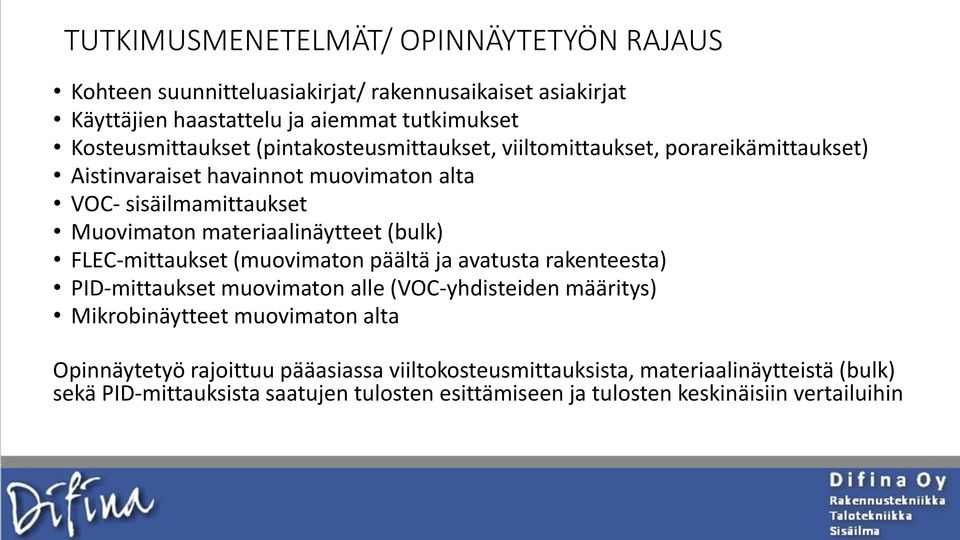 TUTKIMUSMENETELMÄT/ OPINNÄYTETYÖN RAJAUS

• Kohteen suunnitteluasiakirjat/ rakennusaikaiset asiakirjat
• Käyttäjien haastattelu ja aiemmat tutkimukset
• Kosteusmittaukset (pintakosteusmittaukset, viiltomittaukset, porareikämittaukset)
• Aistinvaraiset havainnot muovimaton alta
• VOC- sisäilmamittaukset
• Muovimaton materiaalinäytteet (bulk)
• FLEC-mittaukset (muovimaton päältä ja avatusta rakenteesta)
• PID-mittaukset muovimaton alle (VOC-yhdisteiden määritys)
• Mikrobinäytteet muovimaton alta

Opinnäytetyö rajoittuu pääasiassa viiltokosteusmittauksista, materiaalinäytteistä (bulk) sekä PID-mittauksista saatujen tulosten esittämiseen ja tulosten keskinäisiin vertailuihin

Difina

Difina Oy
Rakennustekniikka
Talotekniikka
Sisäilma